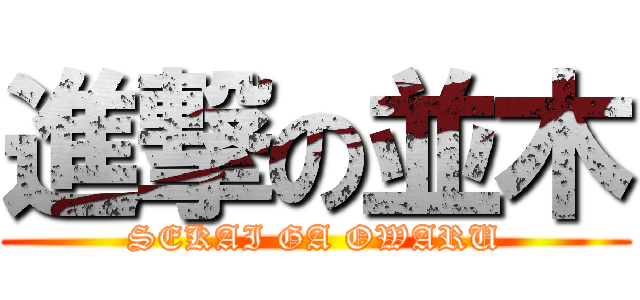 進撃の並木

SEKAI GA OWARU